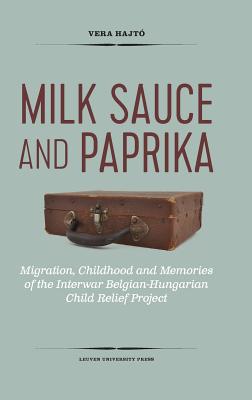 VERA HAJTÓ

MILK SAUCE AND PAPRIKA

Migration, Childhood and Memories of the Interwar Belgian-Hungarian Child Relief Project

LEUVEN UNIVERSITY PRESS